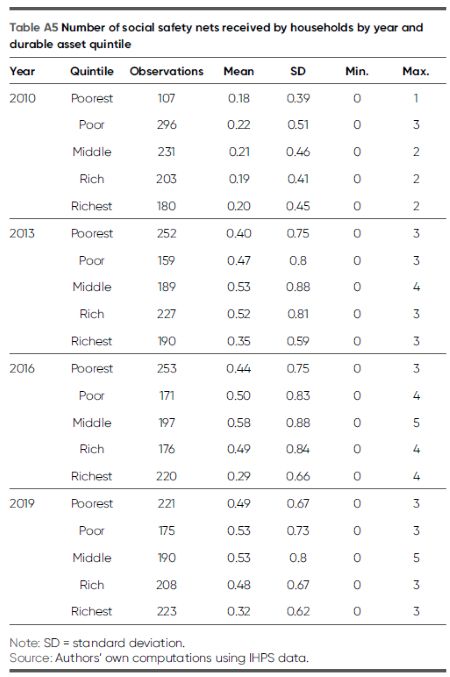 Table A5 Number of social safety nets received by households by year and durable asset quintile

| Year | Quintile | Observations | Mean | SD | Min. | Max. |
|---|---|---|---|---|---|---|
| 2010 | Poorest | 107 | 0.18 | 0.39 | 0 | 1 |
| | Poor | 296 | 0.22 | 0.51 | 0 | 3 |
| | Middle | 231 | 0.21 | 0.46 | 0 | 2 |
| | Rich | 203 | 0.19 | 0.41 | 0 | 2 |
| | Richest | 180 | 0.20 | 0.45 | 0 | 2 |
| 2013 | Poorest | 252 | 0.40 | 0.75 | 0 | 3 |
| | Poor | 159 | 0.47 | 0.8 | 0 | 3 |
| | Middle | 189 | 0.53 | 0.88 | 0 | 4 |
| | Rich | 227 | 0.52 | 0.81 | 0 | 3 |
| | Richest | 190 | 0.35 | 0.59 | 0 | 3 |
| 2016 | Poorest | 253 | 0.44 | 0.75 | 0 | 3 |
| | Poor | 171 | 0.50 | 0.83 | 0 | 4 |
| | Middle | 197 | 0.58 | 0.88 | 0 | 5 |
| | Rich | 176 | 0.49 | 0.84 | 0 | 4 |
| | Richest | 220 | 0.29 | 0.66 | 0 | 4 |
| 2019 | Poorest | 221 | 0.49 | 0.67 | 0 | 3 |
| | Poor | 175 | 0.53 | 0.73 | 0 | 3 |
| | Middle | 190 | 0.53 | 0.8 | 0 | 5 |
| | Rich | 208 | 0.48 | 0.67 | 0 | 3 |
| | Richest | 223 | 0.32 | 0.62 | 0 | 3 |

Note: SD = standard deviation.
Source: Authors' own computations using IHPS data.